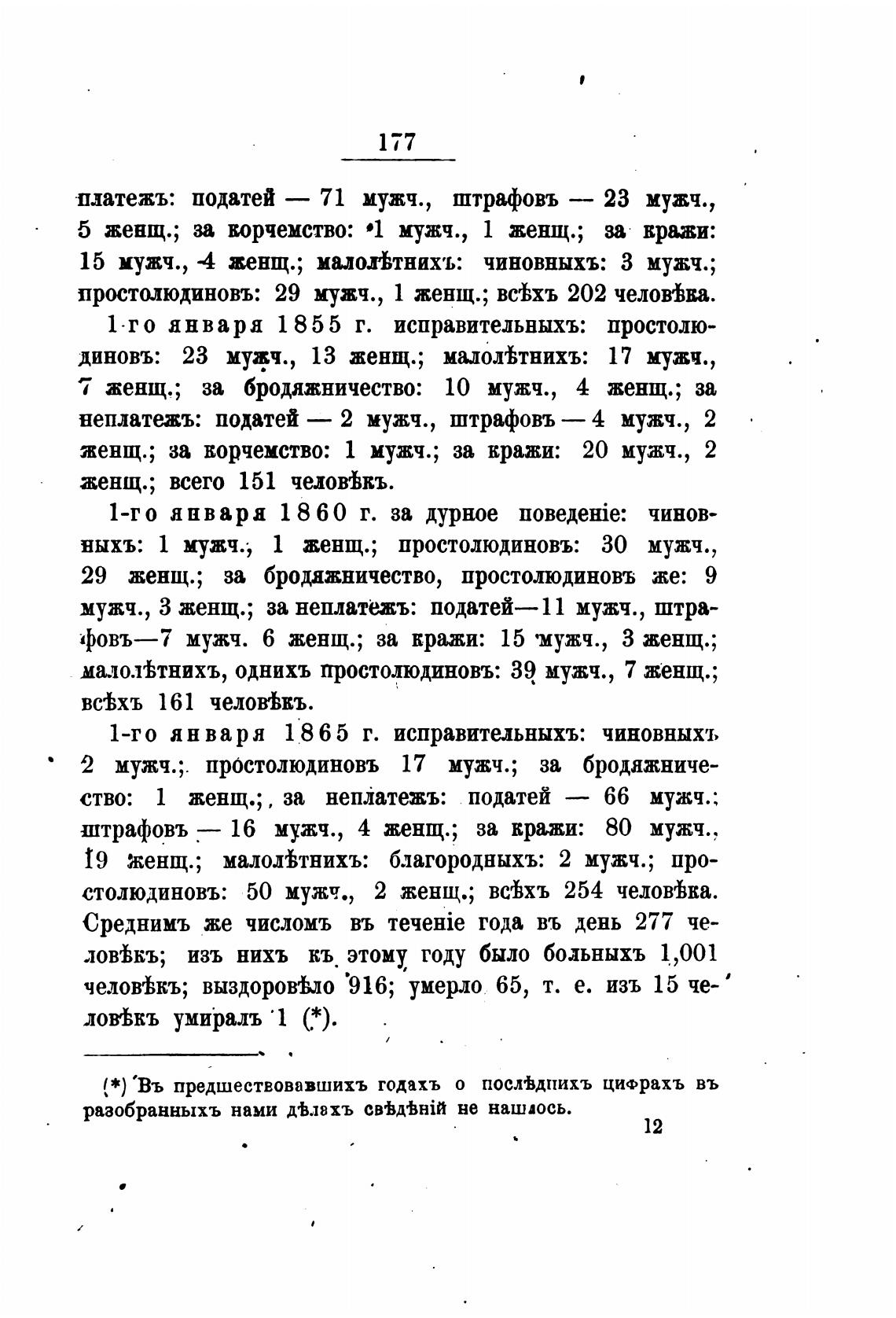 177

платежъ: податей — 71 мужч., штрафовъ — 23 мужч., 5 женщ.; за корчемство: 1 мужч., 1 женщ.; за кражи: 15 мужч., 4 женщ.; малолѣтнихъ: чиновныхъ: 3 мужч.; простолюдиновъ: 29 мужч., 1 женщ.; всѣхъ 202 человѣка.

1-го января 1855 г. исправительныхъ: простолюдиновъ: 23 мужч., 13 женщ.; малолѣтнихъ: 17 мужч., 7 женщ.; за бродяжничество: 10 мужч., 4 женщ.; за неплатежъ: податей — 2 мужч., штрафовъ — 4 мужч., 2 женщ.; за корчемство: 1 мужч.; за кражи: 20 мужч., 2 женщ.; всего 151 человѣкъ.

1-го января 1860 г. за дурное поведеніе: чиновныхъ: 1 мужч., 1 женщ.; простолюдиновъ: 30 мужч., 29 женщ.; за бродяжничество, простолюдиновъ же: 9 мужч., 3 женщ.; за неплатежъ: податей—11 мужч., штрафовъ—7 мужч. 6 женщ.; за кражи: 15 мужч., 3 женщ.; малолѣтнихъ, однихъ простолюдиновъ: 39 мужч., 7 женщ.; всѣхъ 161 человѣкъ.

1-го января 1865 г. исправительныхъ: чиновныхъ 2 мужч.; простолюдиновъ 17 мужч.; за бродяжничество: 1 женщ.; за неплатежъ: податей — 66 мужч.; штрафовъ — 16 мужч., 4 женщ.; за кражи: 80 мужч., 19 женщ.; малолѣтнихъ: благородныхъ: 2 мужч.; простолюдиновъ: 50 мужч., 2 женщ.; всѣхъ 254 человѣка. Среднимъ же числомъ въ теченіе года въ день 277 человѣкъ; изъ нихъ къ этому году было больныхъ 1,001 человѣкъ; выздоровѣло 916; умерло 65, т. е. изъ 15 человѣкъ умиралъ 1 (*).

(*) Въ предшествовавшихъ годахъ о послѣднихъ цифрахъ въ разобранныхъ нами дѣлахъ свѣдѣній не нашлось.

12